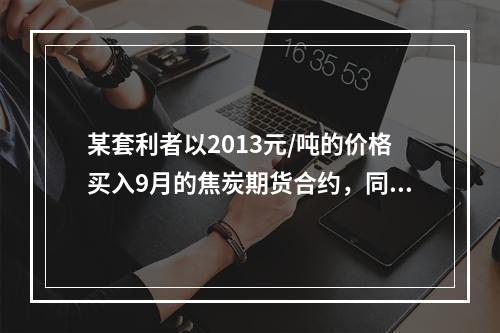 16 35 53

某套利者以2013元/吨的价格买入9月的焦炭期货合约，同...